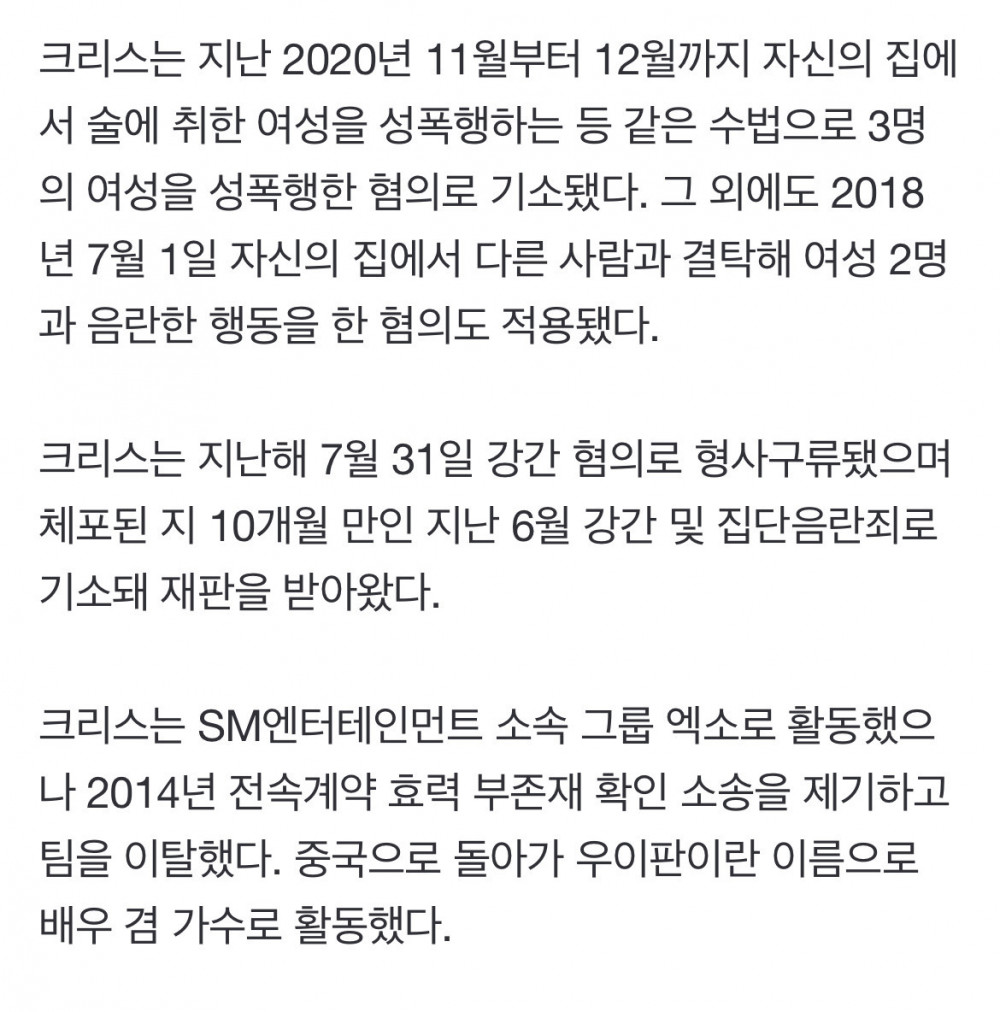 크리스는 지난 2020년 11월부터 12월까지 자신의 집에서 술에 취한 여성을 성폭행하는 등 같은 수법으로 3명의 여성을 성폭행한 혐의로 기소됐다. 그 외에도 2018년 7월 1일 자신의 집에서 다른 사람과 결탁해 여성 2명과 음란한 행동을 한 혐의도 적용됐다.

크리스는 지난해 7월 31일 강간 혐의로 형사구류됐으며 체포된 지 10개월 만인 지난 6월 강간 및 집단음란죄로 기소돼 재판을 받아왔다.

크리스는 SM엔터테인먼트 소속 그룹 엑소로 활동했으나 2014년 전속계약 효력 부존재 확인 소송을 제기하고 팀을 이탈했다. 중국으로 돌아가 우이판이란 이름으로 배우 겸 가수로 활동했다.